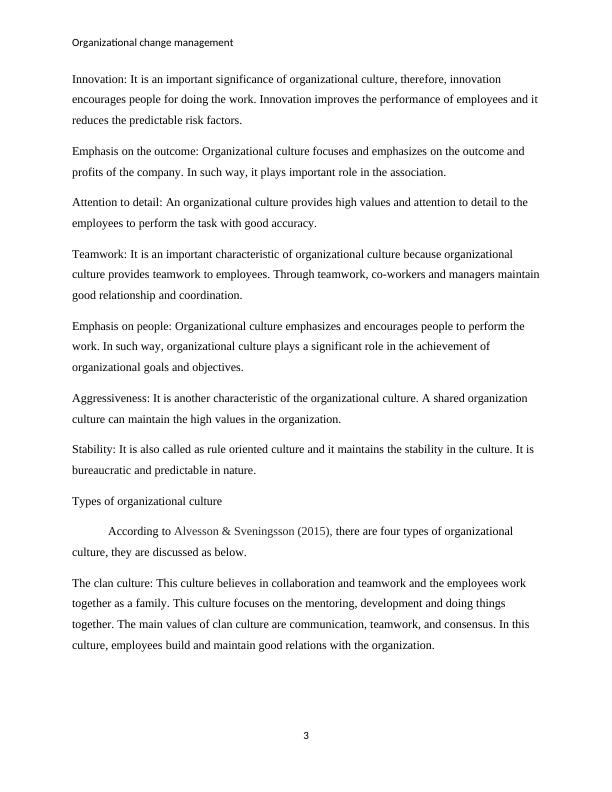 Organizational change management

Innovation: It is an important significance of organizational culture, therefore, innovation encourages people for doing the work. Innovation improves the performance of employees and it reduces the predictable risk factors.

Emphasis on the outcome: Organizational culture focuses and emphasizes on the outcome and profits of the company. In such way, it plays important role in the association.

Attention to detail: An organizational culture provides high values and attention to detail to the employees to perform the task with good accuracy.

Teamwork: It is an important characteristic of organizational culture because organizational culture provides teamwork to employees. Through teamwork, co-workers and managers maintain good relationship and coordination.

Emphasis on people: Organizational culture emphasizes and encourages people to perform the work. In such way, organizational culture plays a significant role in the achievement of organizational goals and objectives.

Aggressiveness: It is another characteristic of the organizational culture. A shared organization culture can maintain the high values in the organization.

Stability: It is also called as rule oriented culture and it maintains the stability in the culture. It is bureaucratic and predictable in nature.

Types of organizational culture

According to Alvesson & Sveningsson (2015), there are four types of organizational culture, they are discussed as below.

The clan culture: This culture believes in collaboration and teamwork and the employees work together as a family. This culture focuses on the mentoring, development and doing things together. The main values of clan culture are communication, teamwork, and consensus. In this culture, employees build and maintain good relations with the organization.

3